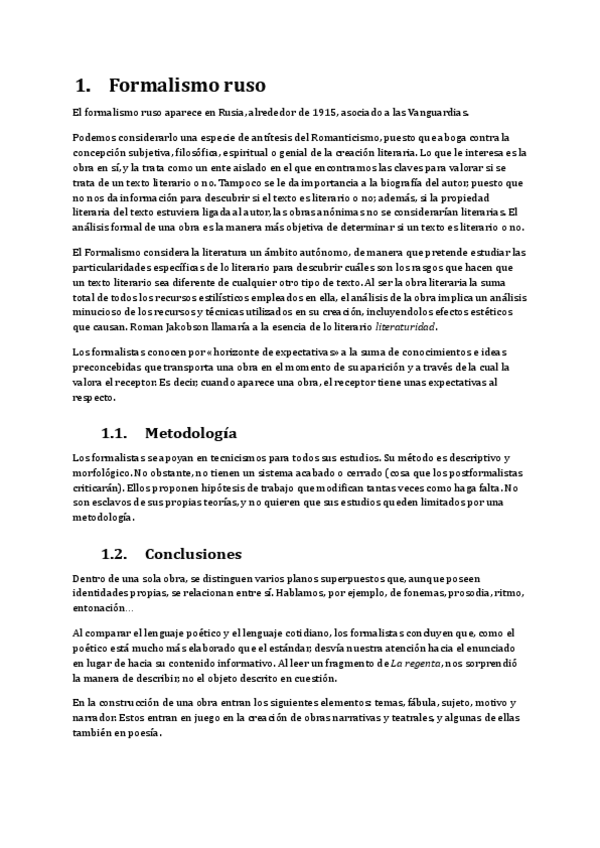 1. Formalismo ruso

El formalismo ruso aparece en Rusia, alrededor de 1915, asociado a las Vanguardias.

Podemos considerarlo una especie de antítesis del Romanticismo, puesto que aboga contra la concepción subjetiva, filosófica, espiritual o genial de la creación literaria. Lo que le interesa es la obra en sí, y la trata como un ente aislado en el que encontramos las claves para valorar si se trata de un texto literario o no. Tampoco se le da importancia a la biografía del autor, puesto que no nos da información para descubrir si el texto es literario o no; además, si la propiedad literaria del texto estuviera ligada al autor, las obras anónimas no se considerarían literarias. El análisis formal de una obra es la manera más objetiva de determinar si un texto es literario o no.

El Formalismo considera la literatura un ámbito autónomo, de manera que pretende estudiar las particularidades específicas de lo literario para descubrir cuáles son los rasgos que hacen que un texto literario sea diferente de cualquier otro tipo de texto. Al ser la obra literaria la suma total de todos los recursos estilísticos empleados en ella, el análisis de la obra implica un análisis minucioso de los recursos y técnicas utilizados en su creación, incluyendo los efectos estéticos que causan. Roman Jakobson llamaría a la esencia de lo literario literaturidad.

Los formalistas conocen por «horizonte de expectativas» a la suma de conocimientos e ideas preconcebidas que transporta una obra en el momento de su aparición y a través de la cual la valora el receptor. Es decir, cuando aparece una obra, el receptor tiene unas expectativas al respecto.

1.1. Metodología

Los formalistas se apoyan en tecnicismos para todos sus estudios. Su método es descriptivo y morfológico. No obstante, no tienen un sistema acabado o cerrado (cosa que los postformalistas criticarán). Ellos proponen hipótesis de trabajo que modifican tantas veces como haga falta. No son esclavos de sus propias teorías, y no quieren que sus estudios queden limitados por una metodología.

1.2. Conclusiones

Dentro de una sola obra, se distinguen varios planos superpuestos que, aunque poseen identidades propias, se relacionan entre sí. Hablamos, por ejemplo, de fonemas, prosodia, ritmo, entonación...

Al comparar el lenguaje poético y el lenguaje cotidiano, los formalistas concluyen que, como el poético está mucho más elaborado que el estándar, desvía nuestra atención hacia el enunciado en lugar de hacia su contenido informativo. Al leer un fragmento de La regenta, nos sorprendió la manera de describir, no el objeto descrito en cuestión.

En la construcción de una obra entran los siguientes elementos: temas, fábula, sujeto, motivo y narrador. Estos entran en juego en la creación de obras narrativas y teatrales, y algunas de ellas también en poesía.